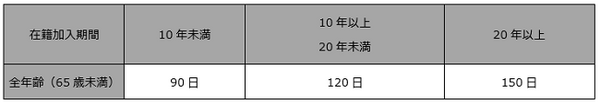 | 在籍加入期間 | 10 年未満 | 10 年以上 20 年未満 | 20 年以上 |
|---|---|---|---|
| 全年齢（65 歳未満） | 90 日 | 120 日 | 150 日 |